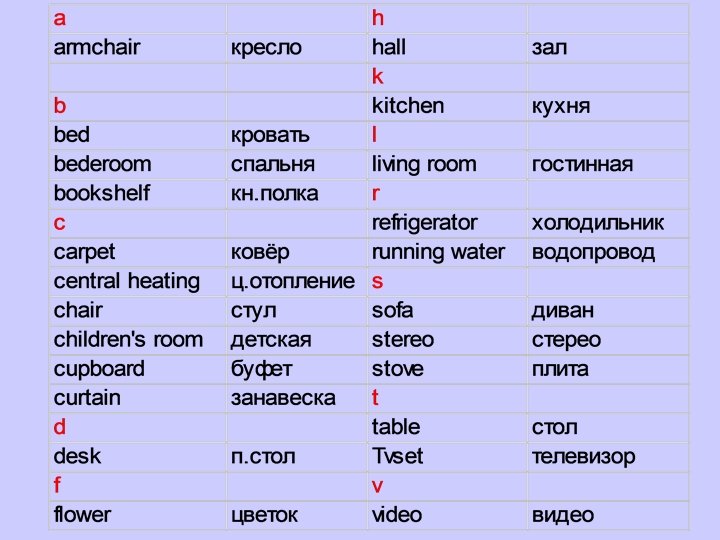 | a | | h | |
|---|---|---|---|
| armchair | кресло | hall | зал |
| | | k | |
| b | | kitchen | кухня |
| bed | кровать | l | |
| bederoom | спальня | living room | гостинная |
| bookshelf | кн.полка | r | |
| c | | refrigerator | холодильник |
| carpet | ковёр | running water | водопровод |
| central heating | ц.отопление | s | |
| chair | стул | sofa | диван |
| children's room | детская | stereo | стерео |
| cupboard | буфет | stove | плита |
| curtain | занавеска | t | |
| d | | table | стол |
| desk | п.стол | Tvset | телевизор |
| f | | v | |
| flower | цветок | video | видео |